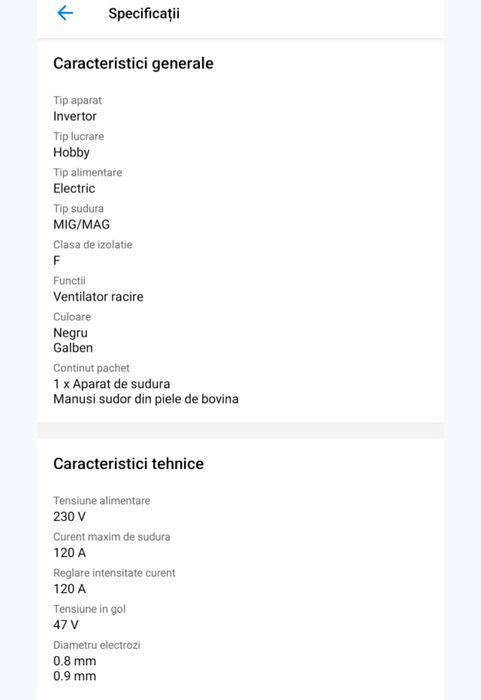 Specificații

Caracteristici generale

Tip aparat
Invertor

Tip lucrare
Hobby

Tip alimentare
Electric

Tip sudura
MIG/MAG

Clasa de izolatie
F

Functii
Ventilator racire

Culoare
Negru
Galben

Continut pachet
1 x Aparat de sudura
Manusi sudor din piele de bovina

Caracteristici tehnice

Tensiune alimentare
230 V

Curent maxim de sudura
120 A

Reglare intensitate curent
120 A

Tensiune in gol
47 V

Diametru electrozi
0.8 mm
0.9 mm